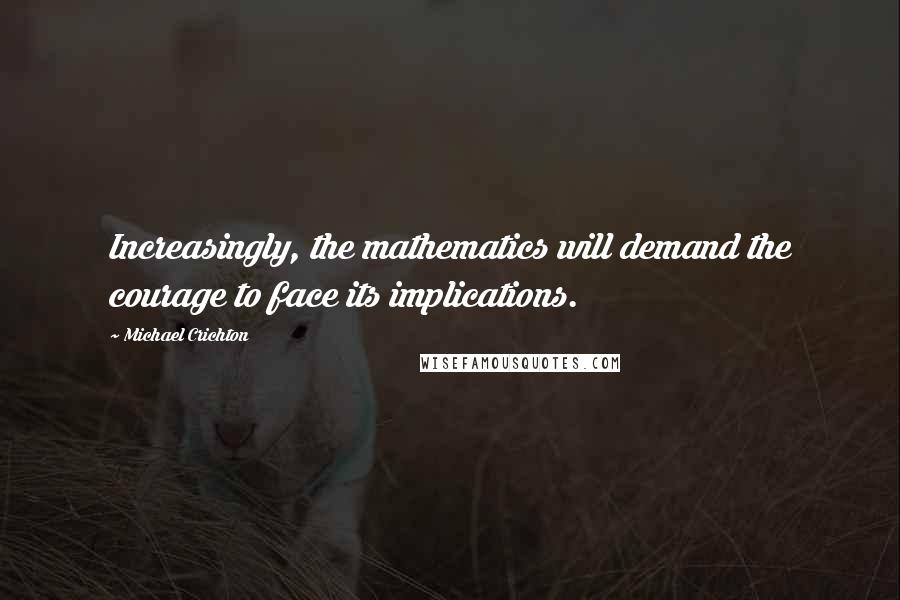 Increasingly, the mathematics will demand the courage to face its implications.

~ Michael Crichton

WISEFAMOUSQUOTES.COM